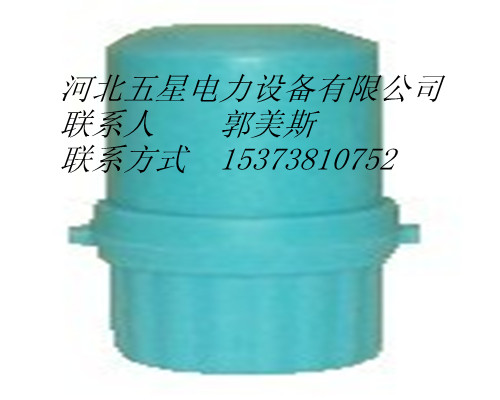 河北五星电力设备有限公司
联系人　　郭美斯
联系方式　15373810752